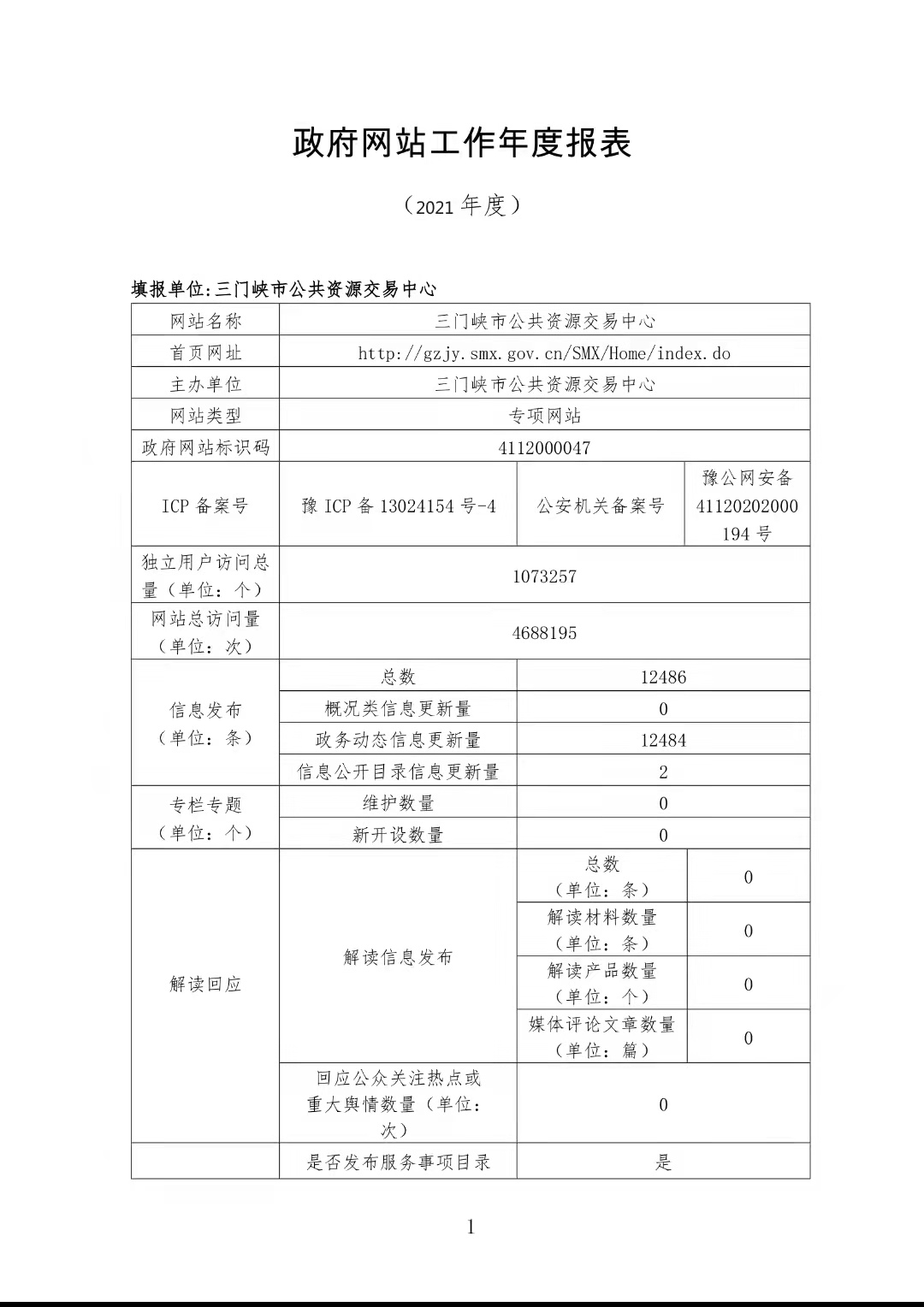 政府网站工作年度报表

（2021 年度）

填报单位:三门峡市公共资源交易中心

| 网站名称 | 三门峡市公共资源交易中心 | | |
|---|---|---|---|
| 首页网址 | http://gzjy.smx.gov.cn/SMX/Home/index.do | | |
| 主办单位 | 三门峡市公共资源交易中心 | | |
| 网站类型 | 专项网站 | | |
| 政府网站标识码 | 4112000047 | | |
| ICP 备案号 | 豫 ICP 备 13024154 号-4 | 公安机关备案号 | 豫公网安备 41120202000194 号 |
| 独立用户访问总量（单位：个） | 1073257 | | |
| 网站总访问量（单位：次） | 4688195 | | |
| 信息发布（单位：条） | 总数 | 12486 | |
| | 概况类信息更新量 | 0 | |
| | 政务动态信息更新量 | 12484 | |
| | 信息公开目录信息更新量 | 2 | |
| 专栏专题（单位：个） | 维护数量 | 0 | |
| | 新开设数量 | 0 | |
| 解读回应 | 解读信息发布 | 总数（单位：条） | 0 |
| | | 解读材料数量（单位：条） | 0 |
| | | 解读产品数量（单位：个） | 0 |
| | | 媒体评论文章数量（单位：篇） | 0 |
| | 回应公众关注热点或重大舆情数量（单位：次） | 0 | |
| | 是否发布服务事项目录 | 是 | |

1